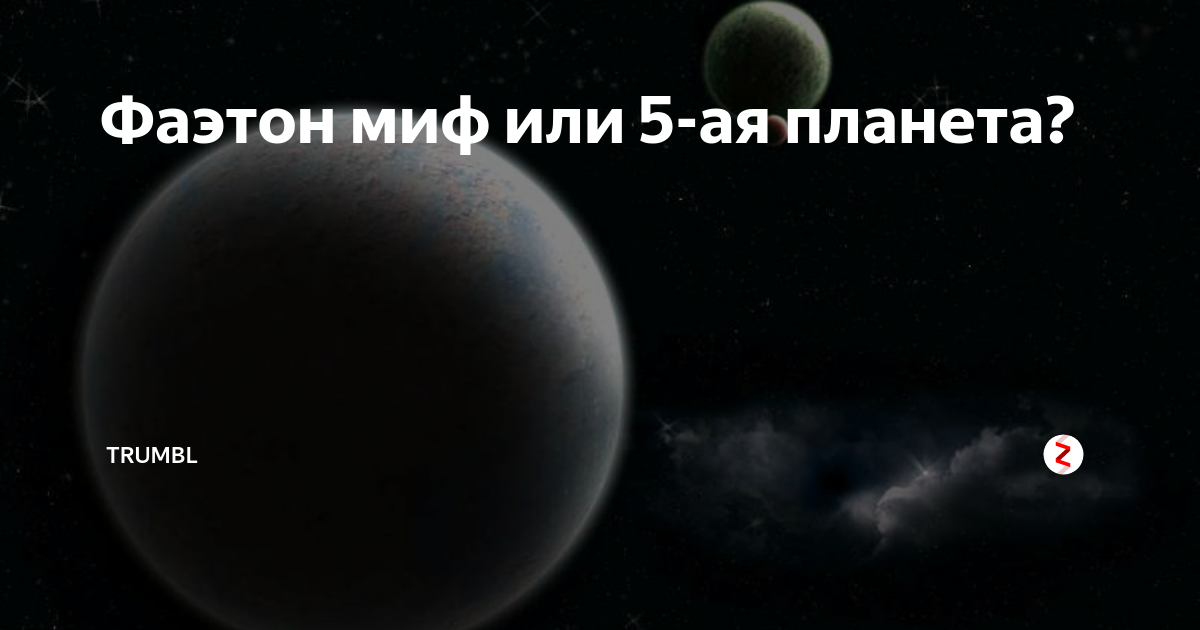 Фаэтон миф или 5-ая планета?

TRUMBL